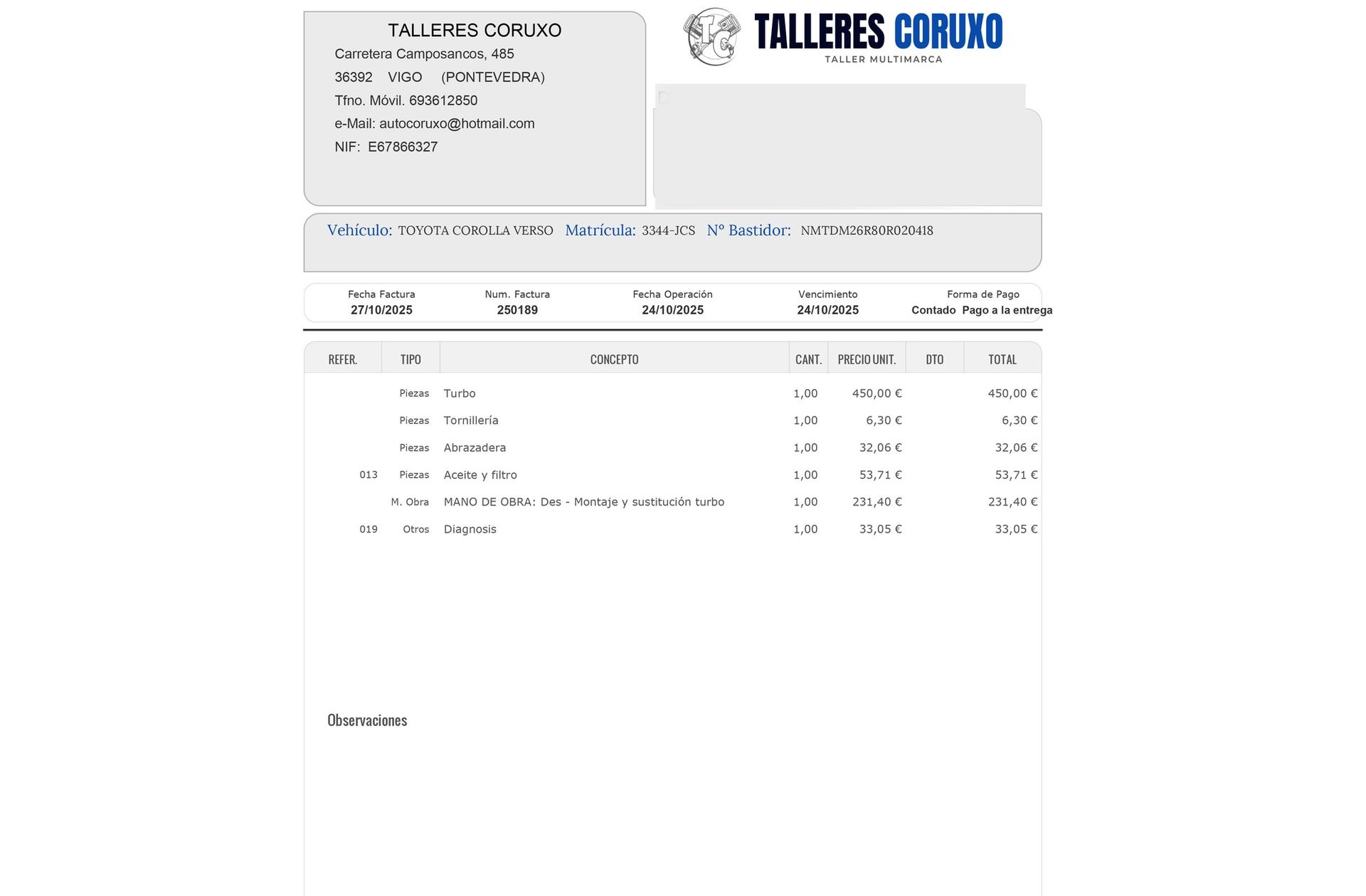 TALLERES CORUXO
Carretera Camposancos, 485
36392 VIGO (PONTEVEDRA)
Tfno. Móvil. 693612850
e-Mail: autocoruxo@hotmail.com
NIF: E67866327

TC TALLERES CORUXO
TALLER MULTIMARCA

Vehículo: TOYOTA COROLLA VERSO Matrícula: 3344-JCS Nº Bastidor: NMTDM26R80R020418

| Fecha Factura | Num. Factura | Fecha Operación | Vencimiento | Forma de Pago |
|---|---|---|---|---|
| 27/10/2025 | 250189 | 24/10/2025 | 24/10/2025 | Contado Pago a la entrega |

| REFER. | TIPO | CONCEPTO | CANT. | PRECIO UNIT. | DTO | TOTAL |
|---|---|---|---|---|---|---|
| | Piezas | Turbo | 1,00 | 450,00 € | | 450,00 € |
| | Piezas | Tornillería | 1,00 | 6,30 € | | 6,30 € |
| | Piezas | Abrazadera | 1,00 | 32,06 € | | 32,06 € |
| 013 | Piezas | Aceite y filtro | 1,00 | 53,71 € | | 53,71 € |
| | M. Obra | MANO DE OBRA: Des - Montaje y sustitución turbo | 1,00 | 231,40 € | | 231,40 € |
| 019 | Otros | Diagnosis | 1,00 | 33,05 € | | 33,05 € |

Observaciones